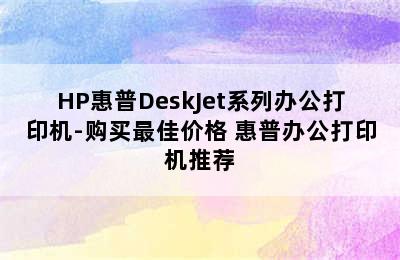 HP惠普DeskJet系列办公打印机-购买最佳价格 惠普办公打印机推荐